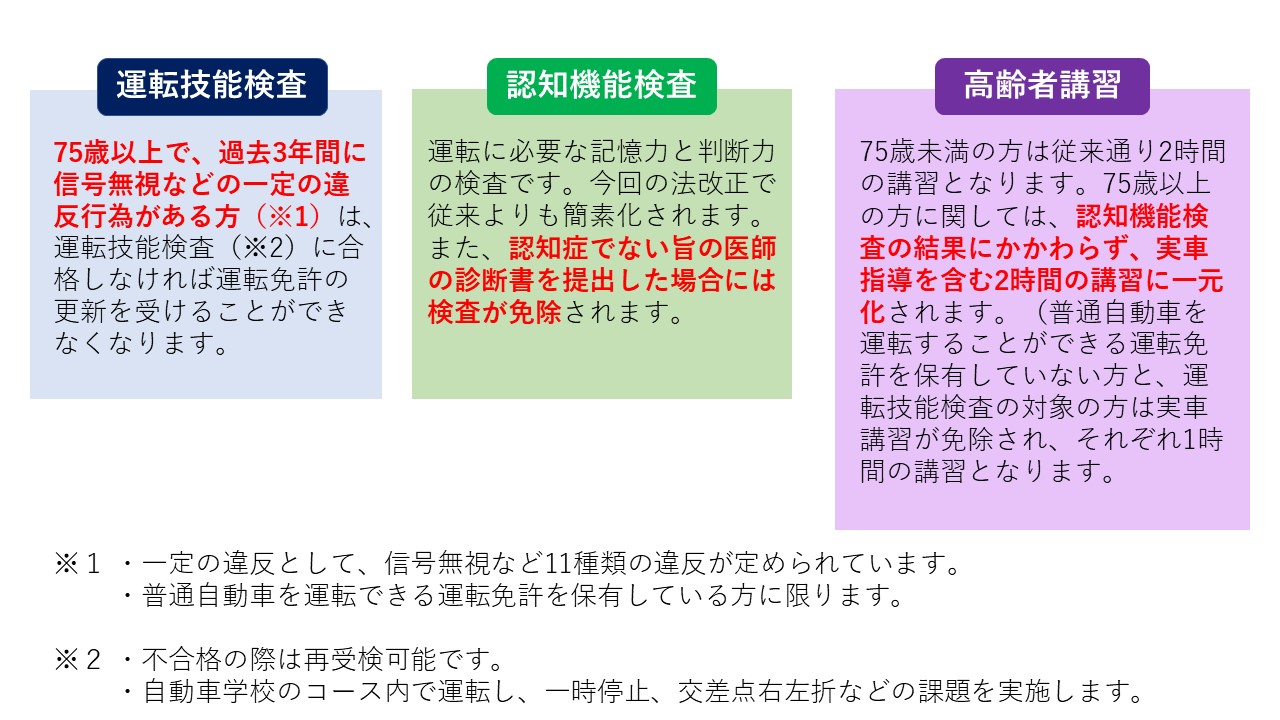 運転技能検査

75歳以上で、過去3年間に信号無視などの一定の違反行為がある方（※1）は、運転技能検査（※2）に合格しなければ運転免許の更新を受けることができなくなります。

認知機能検査

運転に必要な記憶力と判断力の検査です。今回の法改正で従来よりも簡素化されます。また、認知症でない旨の医師の診断書を提出した場合には検査が免除されます。

高齢者講習

75歳未満の方は従来通り2時間の講習となります。75歳以上の方に関しては、認知機能検査の結果にかかわらず、実車指導を含む2時間の講習に一元化されます。（普通自動車を運転することができる運転免許を保有していない方と、運転技能検査の対象の方は実車講習が免除され、それぞれ1時間の講習となります。

※１ ・一定の違反として、信号無視など11種類の違反が定められています。
・普通自動車を運転できる運転免許を保有している方に限ります。

※２ ・不合格の際は再受検可能です。
・自動車学校のコース内で運転し、一時停止、交差点右左折などの課題を実施します。